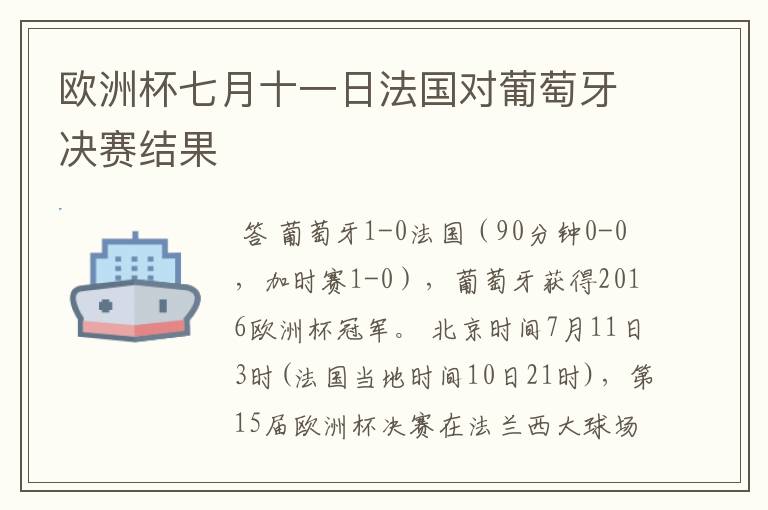 欧洲杯七月十一日法国对葡萄牙决赛结果

答 葡萄牙1-0法国（90分钟0-0，加时赛1-0），葡萄牙获得2016欧洲杯冠军。 北京时间7月11日3时（法国当地时间10日21时），第15届欧洲杯决赛在法兰西大球场